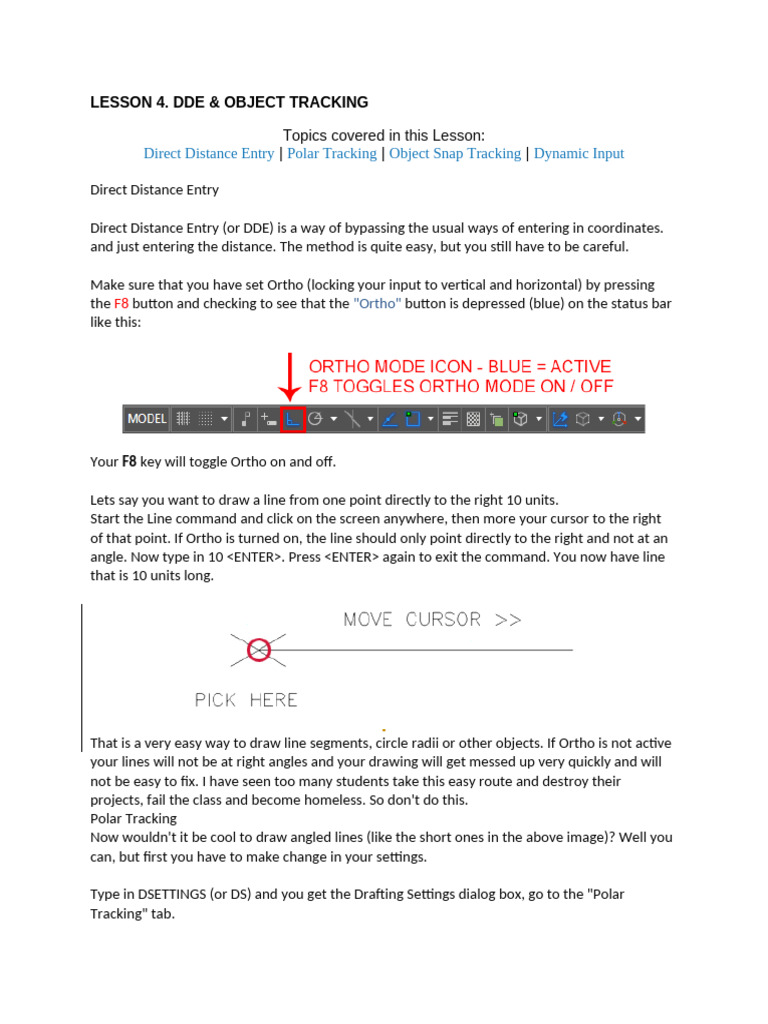 LESSON 4. DDE & OBJECT TRACKING

Topics covered in this Lesson:
Direct Distance Entry | Polar Tracking | Object Snap Tracking | Dynamic Input

Direct Distance Entry

Direct Distance Entry (or DDE) is a way of bypassing the usual ways of entering in coordinates. and just entering the distance. The method is quite easy, but you still have to be careful.

Make sure that you have set Ortho (locking your input to vertical and horizontal) by pressing the F8 button and checking to see that the "Ortho" button is depressed (blue) on the status bar like this:

ORTHO MODE ICON - BLUE = ACTIVE
F8 TOGGLES ORTHO MODE ON / OFF

MODEL

Your F8 key will toggle Ortho on and off.

Lets say you want to draw a line from one point directly to the right 10 units.
Start the Line command and click on the screen anywhere, then more your cursor to the right of that point. If Ortho is turned on, the line should only point directly to the right and not at an angle. Now type in 10 <ENTER>. Press <ENTER> again to exit the command. You now have line that is 10 units long.

MOVE CURSOR >>

PICK HERE

That is a very easy way to draw line segments, circle radii or other objects. If Ortho is not active your lines will not be at right angles and your drawing will get messed up very quickly and will not be easy to fix. I have seen too many students take this easy route and destroy their projects, fail the class and become homeless. So don't do this.
Polar Tracking
Now wouldn't it be cool to draw angled lines (like the short ones in the above image)? Well you can, but first you have to make change in your settings.

Type in DSETTINGS (or DS) and you get the Drafting Settings dialog box, go to the "Polar Tracking" tab.